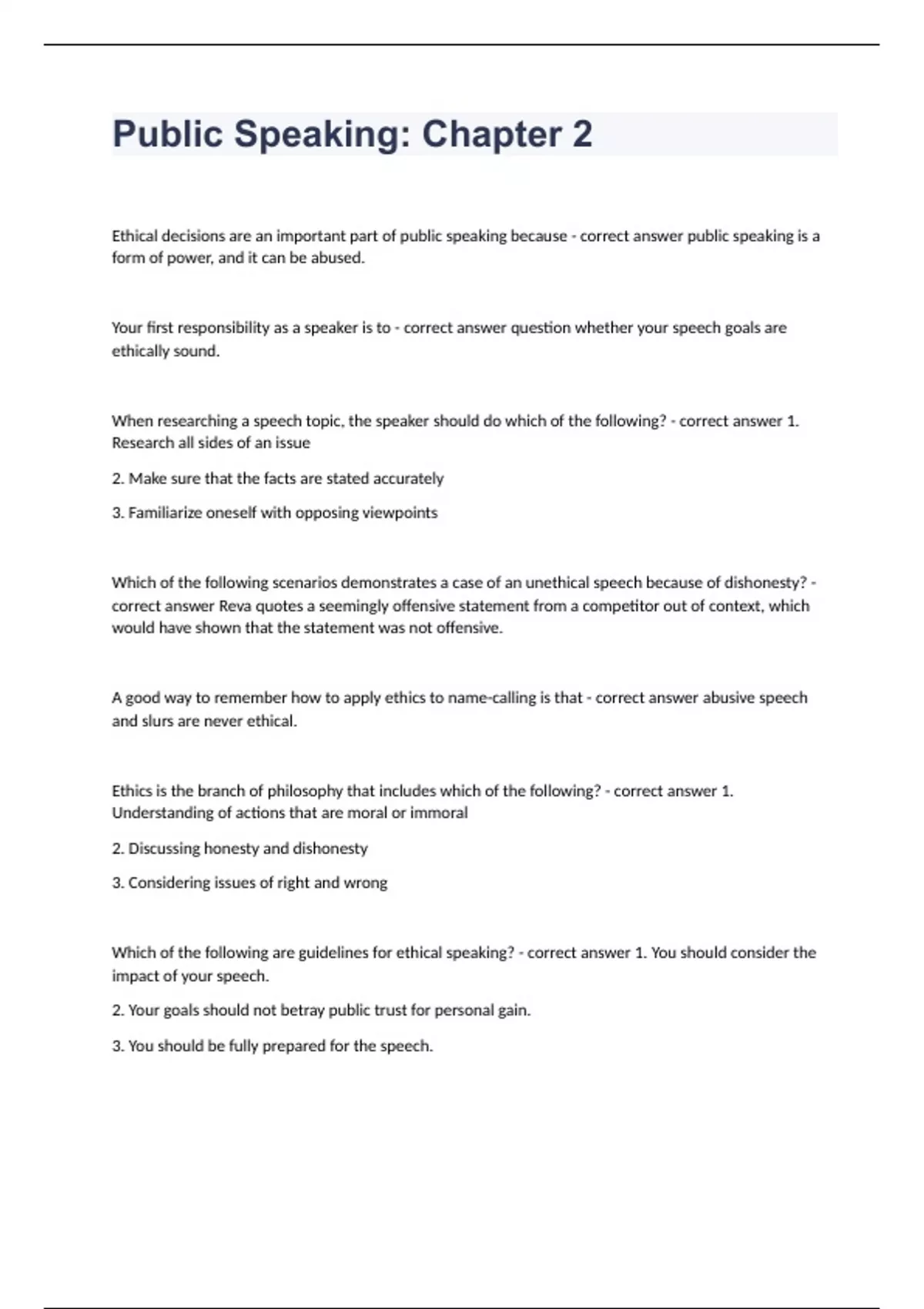 Public Speaking: Chapter 2

Ethical decisions are an important part of public speaking because - correct answer public speaking is a form of power, and it can be abused.

Your first responsibility as a speaker is to - correct answer question whether your speech goals are ethically sound.

When researching a speech topic, the speaker should do which of the following? - correct answer 1. Research all sides of an issue

2. Make sure that the facts are stated accurately

3. Familiarize oneself with opposing viewpoints

Which of the following scenarios demonstrates a case of an unethical speech because of dishonesty? - correct answer Reva quotes a seemingly offensive statement from a competitor out of context, which would have shown that the statement was not offensive.

A good way to remember how to apply ethics to name-calling is that - correct answer abusive speech and slurs are never ethical.

Ethics is the branch of philosophy that includes which of the following? - correct answer 1. Understanding of actions that are moral or immoral

2. Discussing honesty and dishonesty

3. Considering issues of right and wrong

Which of the following are guidelines for ethical speaking? - correct answer 1. You should consider the impact of your speech.

2. Your goals should not betray public trust for personal gain.

3. You should be fully prepared for the speech.